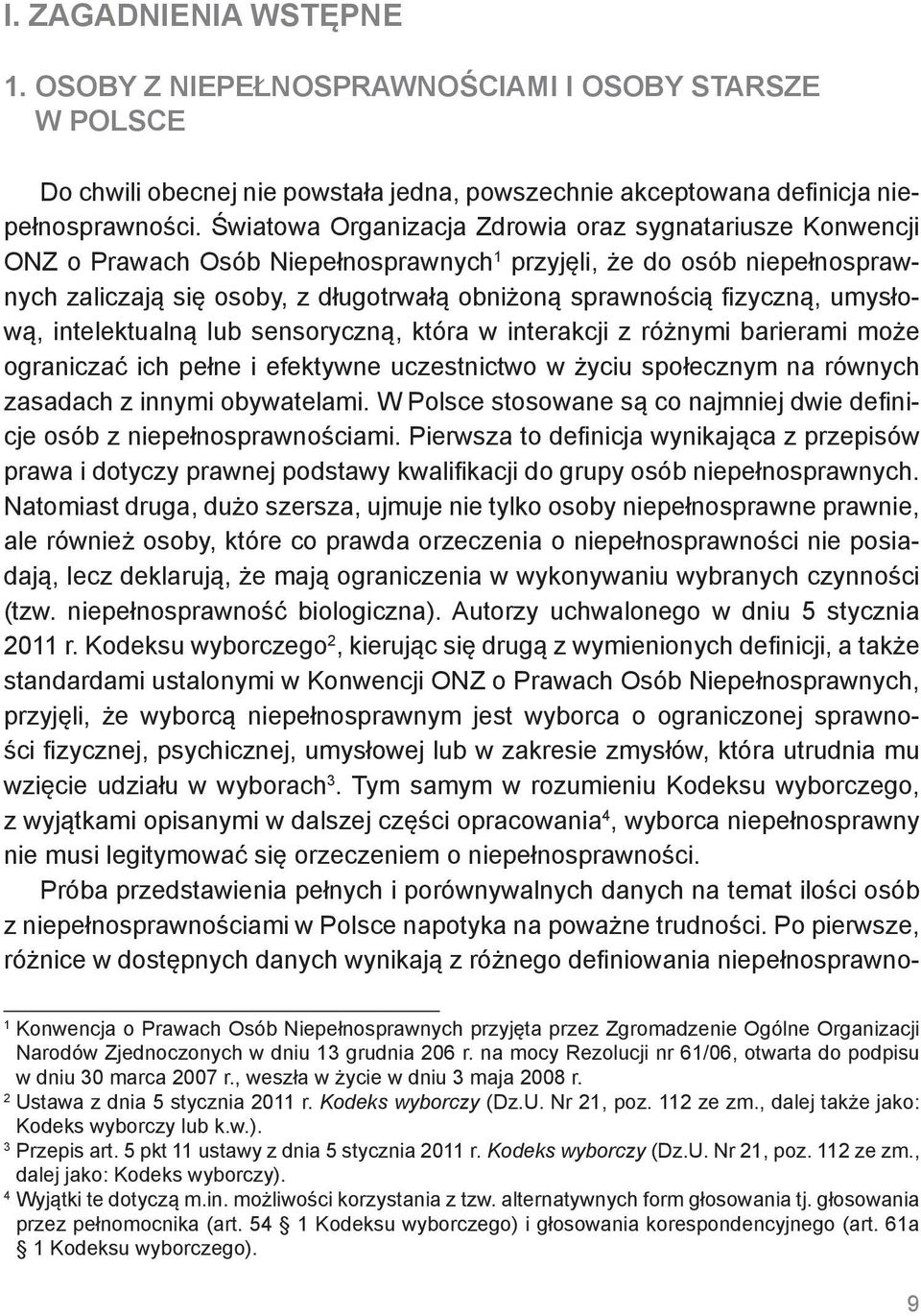 I. ZAGADNIENIA WSTĘPNE

1. OSOBY Z NIEPEŁNOSPRAWNOŚCIAMI I OSOBY STARSZE W POLSCE

Do chwili obecnej nie powstała jedna, powszechnie akceptowana definicja niepełnosprawności. Światowa Organizacja Zdrowia oraz sygnatariusze Konwencji ONZ o Prawach Osób Niepełnosprawnych$^1$ przyjęli, że do osób niepełnosprawnych zaliczają się osoby, z długotrwałą obniżoną sprawnością fizyczną, umysłową, intelektualną lub sensoryczną, która w interakcji z różnymi barierami może ograniczać ich pełne i efektywne uczestnictwo w życiu społecznym na równych zasadach z innymi obywatelami. W Polsce stosowane są co najmniej dwie definicje osób z niepełnosprawnościami. Pierwsza to definicja wynikająca z przepisów prawa i dotyczy prawnej podstawy kwalifikacji do grupy osób niepełnosprawnych. Natomiast druga, dużo szersza, ujmuje nie tylko osoby niepełnosprawne prawnie, ale również osoby, które co prawda orzeczenia o niepełnosprawności nie posiadają, lecz deklarują, że mają ograniczenia w wykonywaniu wybranych czynności (tzw. niepełnosprawność biologiczna). Autorzy uchwalonego w dniu 5 stycznia 2011 r. Kodeksu wyborczego$^2$, kierując się drugą z wymienionych definicji, a także standardami ustalonymi w Konwencji ONZ o Prawach Osób Niepełnosprawnych, przyjęli, że wyborcą niepełnosprawnym jest wyborca o ograniczonej sprawności fizycznej, psychicznej, umysłowej lub w zakresie zmysłów, która utrudnia mu wzięcie udziału w wyborach$^3$. Tym samym w rozumieniu Kodeksu wyborczego, z wyjątkami opisanymi w dalszej części opracowania$^4$, wyborca niepełnosprawny nie musi legitymować się orzeczeniem o niepełnosprawności.

Próba przedstawienia pełnych i porównywalnych danych na temat ilości osób z niepełnosprawnościami w Polsce napotyka na poważne trudności. Po pierwsze, różnice w dostępnych danych wynikają z różnego definiowania niepełnosprawno-

$^1$ Konwencja o Prawach Osób Niepełnosprawnych przyjęta przez Zgromadzenie Ogólne Organizacji Narodów Zjednoczonych w dniu 13 grudnia 206 r. na mocy Rezolucji nr 61/06, otwarta do podpisu w dniu 30 marca 2007 r., weszła w życie w dniu 3 maja 2008 r.
$^2$ Ustawa z dnia 5 stycznia 2011 r. Kodeks wyborczy (Dz.U. Nr 21, poz. 112 ze zm., dalej także jako: Kodeks wyborczy lub k.w.).
$^3$ Przepis art. 5 pkt 11 ustawy z dnia 5 stycznia 2011 r. Kodeks wyborczy (Dz.U. Nr 21, poz. 112 ze zm., dalej jako: Kodeks wyborczy).
$^4$ Wyjątki te dotyczą m.in. możliwości korzystania z tzw. alternatywnych form głosowania tj. głosowania przez pełnomocnika (art. 54 1 Kodeksu wyborczego) i głosowania korespondencyjnego (art. 61a § 1 Kodeksu wyborczego).

9